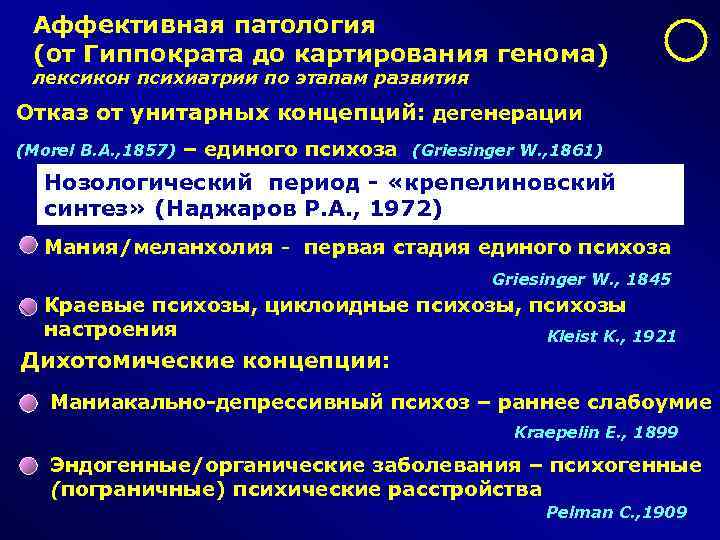 Аффективная патология
(от Гиппократа до картирования генома)
лексикон психиатрии по этапам развития

Отказ от унитарных концепций: дегенерации

(Morel B.A.,1857) – единого психоза (Griesinger W.,1861)

Нозологический период - «крепелиновский синтез» (Наджаров Р.А., 1972)

Мания/меланхолия - первая стадия единого психоза

Griesinger W., 1845

Краевые психозы, циклоидные психозы, психозы настроения

Kleist K., 1921

Дихотомические концепции:

Маниакально-депрессивный психоз – раннее слабоумие

Kraepelin E., 1899

Эндогенные/органические заболевания – психогенные (пограничные) психические расстройства

Pelman C.,1909